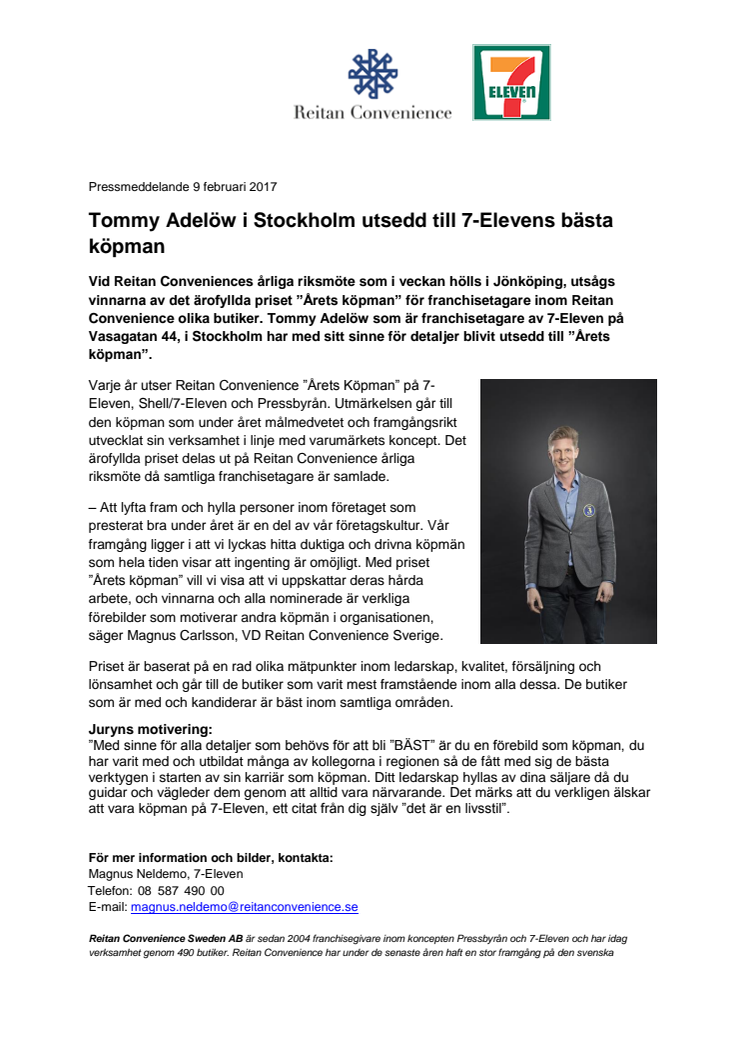 Reitan Convenience

7 ELEVEN

Pressmeddelande 9 februari 2017

Tommy Adelöw i Stockholm utsedd till 7-Elevens bästa köpman

Vid Reitan Conveniences årliga riksmöte som i veckan hölls i Jönköping, utsågs vinnarna av det ärofyllda priset ”Årets köpman” för franchisetagare inom Reitan Convenience olika butiker. Tommy Adelöw som är franchisetagare av 7-Eleven på Vasagatan 44, i Stockholm har med sitt sinne för detaljer blivit utsedd till ”Årets köpman”.

Varje år utser Reitan Convenience ”Årets Köpman” på 7-Eleven, Shell/7-Eleven och Pressbyrån. Utmärkelsen går till den köpman som under året målmedvetet och framgångsrikt utvecklat sin verksamhet i linje med varumärkets koncept. Det ärofyllda priset delas ut på Reitan Convenience årliga riksmöte då samtliga franchisetagare är samlade.

– Att lyfta fram och hylla personer inom företaget som presterat bra under året är en del av vår företagskultur. Vår framgång ligger i att vi lyckas hitta duktiga och drivna köpmän som hela tiden visar att ingenting är omöjligt. Med priset ”Årets köpman” vill vi visa att vi uppskattar deras hårda arbete, och vinnarna och alla nominerade är verkliga förebilder som motiverar andra köpmän i organisationen, säger Magnus Carlsson, VD Reitan Convenience Sverige.

Priset är baserat på en rad olika mätpunkter inom ledarskap, kvalitet, försäljning och lönsamhet och går till de butiker som varit mest framstående inom alla dessa. De butiker som är med och kandiderar är bäst inom samtliga områden.

Juryns motivering:
”Med sinne för alla detaljer som behövs för att bli ”BÄST” är du en förebild som köpman, du har varit med och utbildat många av kollegorna i regionen så de fått med sig de bästa verktygen i starten av sin karriär som köpman. Ditt ledarskap hyllas av dina säljare då du guidar och vägleder dem genom att alltid vara närvarande. Det märks att du verkligen älskar att vara köpman på 7-Eleven, ett citat från dig själv ”det är en livsstil”.

För mer information och bilder, kontakta:
Magnus Neldemo, 7-Eleven
Telefon: 08 587 490 00
E-mail: magnus.neldemo@reitanconvenience.se

Reitan Convenience Sweden AB är sedan 2004 franchisegivare inom koncepten Pressbyrån och 7-Eleven och har idag verksamhet genom 490 butiker. Reitan Convenience har under de senaste åren haft en stor framgång på den svenska